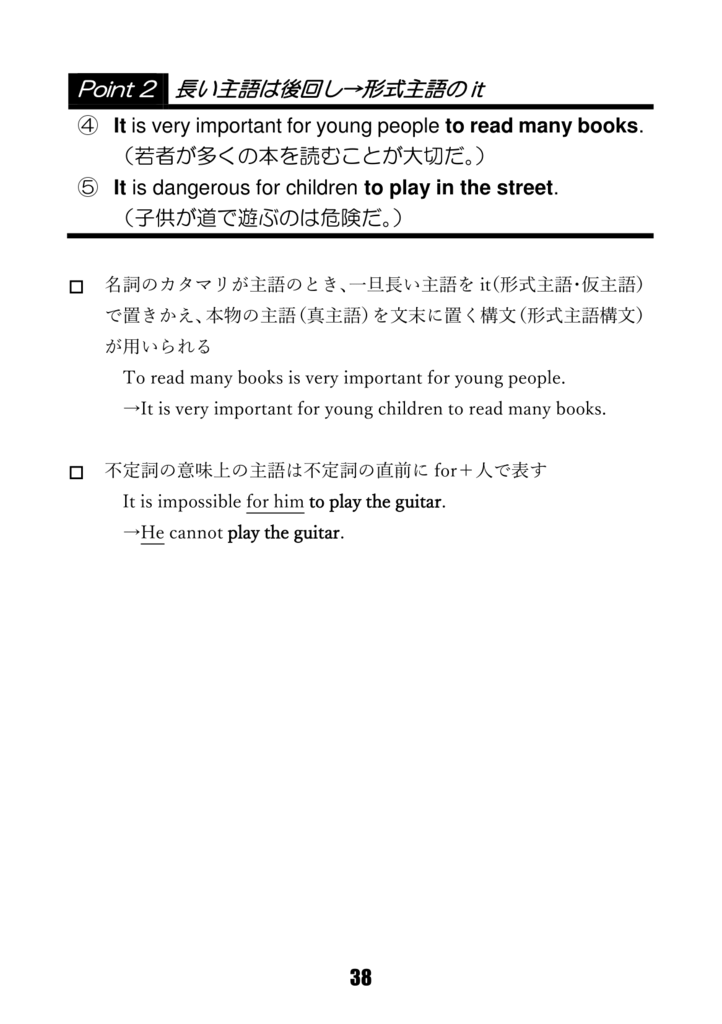 Point 2 長い主語は後回し→形式主語の it

④ It is very important for young people to read many books.
（若者が多くの本を読むことが大切だ。）
⑤ It is dangerous for children to play in the street.
（子供が道で遊ぶのは危険だ。）

□ 名詞のカタマリが主語のとき、一旦長い主語を it(形式主語・仮主語)で置きかえ、本物の主語(真主語)を文末に置く構文(形式主語構文)が用いられる
To read many books is very important for young people.
→It is very important for young children to read many books.

□ 不定詞の意味上の主語は不定詞の直前に for＋人で表す
It is impossible for him to play the guitar.
→He cannot play the guitar.

38